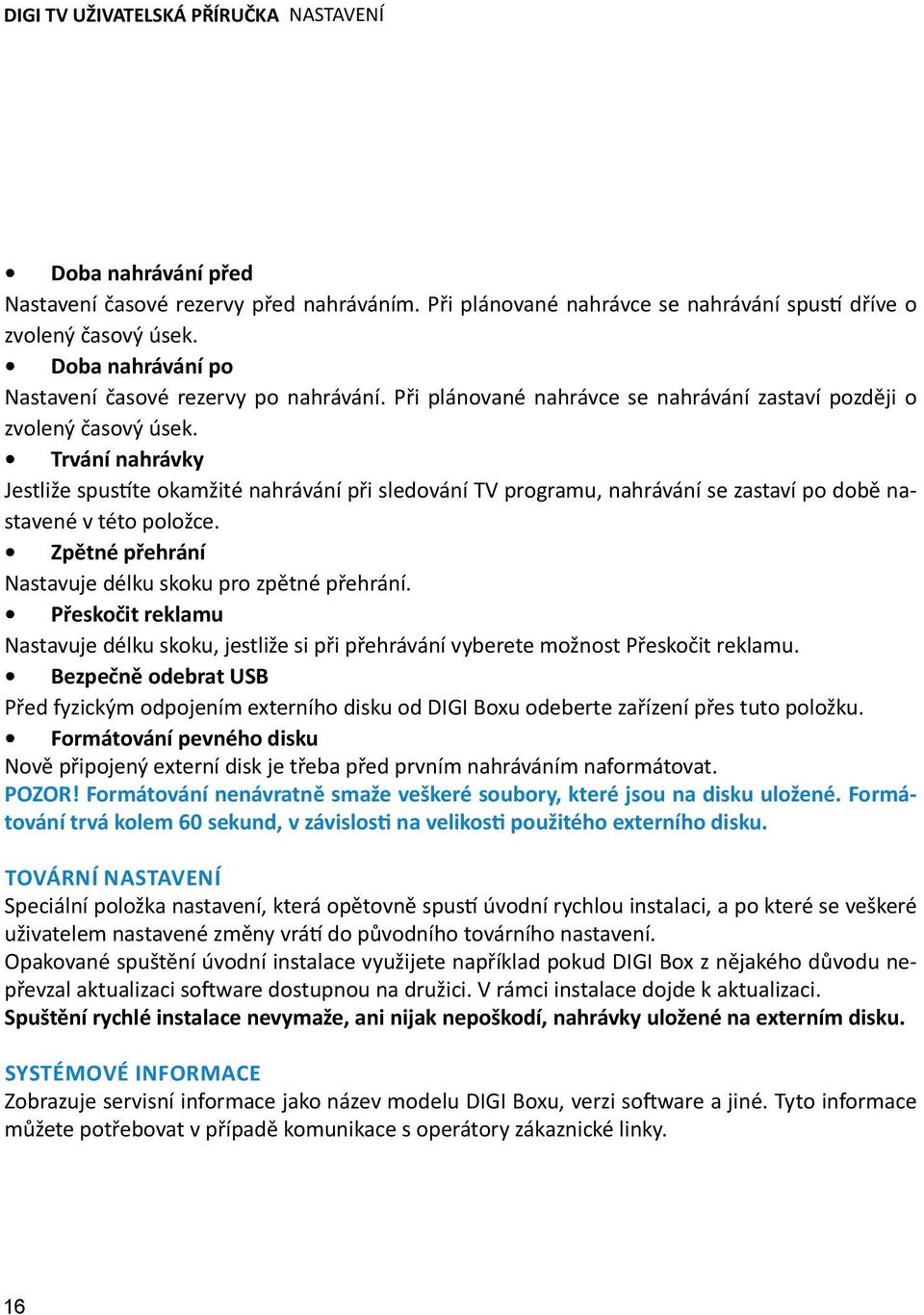 DIGI TV UŽIVATELSKÁ PŘÍRUČKA NASTAVENÍ

• Doba nahrávání před
Nastavení časové rezervy před nahráváním. Při plánované nahrávce se nahrávání spustí dříve o zvolený časový úsek.

• Doba nahrávání po
Nastavení časové rezervy po nahrávání. Při plánované nahrávce se nahrávání zastaví později o zvolený časový úsek.

• Trvání nahrávky
Jestliže spustíte okamžité nahrávání při sledování TV programu, nahrávání se zastaví po době nastavené v této položce.

• Zpětné přehrání
Nastavuje délku skoku pro zpětné přehrání.

• Přeskočit reklamu
Nastavuje délku skoku, jestliže si při přehrávání vyberete možnost Přeskočit reklamu.

• Bezpečně odebrat USB
Před fyzickým odpojením externího disku od DIGI Boxu odeberte zařízení přes tuto položku.

• Formátování pevného disku
Nově připojený externí disk je třeba před prvním nahráváním naformátovat.
POZOR! Formátování nenávratně smaže veškeré soubory, které jsou na disku uložené. Formátování trvá kolem 60 sekund, v závislosti na velikosti použitého externího disku.

TOVÁRNÍ NASTAVENÍ
Speciální položka nastavení, která opětovně spustí úvodní rychlou instalaci, a po které se veškeré uživatelem nastavené změny vrátí do původního továrního nastavení.
Opakované spuštění úvodní instalace využijete například pokud DIGI Box z nějakého důvodu nepřevzal aktualizaci software dostupnou na družici. V rámci instalace dojde k aktualizaci.
Spuštění rychlé instalace nevymaže, ani nijak nepoškodí, nahrávky uložené na externím disku.

SYSTÉMOVÉ INFORMACE
Zobrazuje servisní informace jako název modelu DIGI Boxu, verzi software a jiné. Tyto informace můžete potřebovat v případě komunikace s operátory zákaznické linky.

16